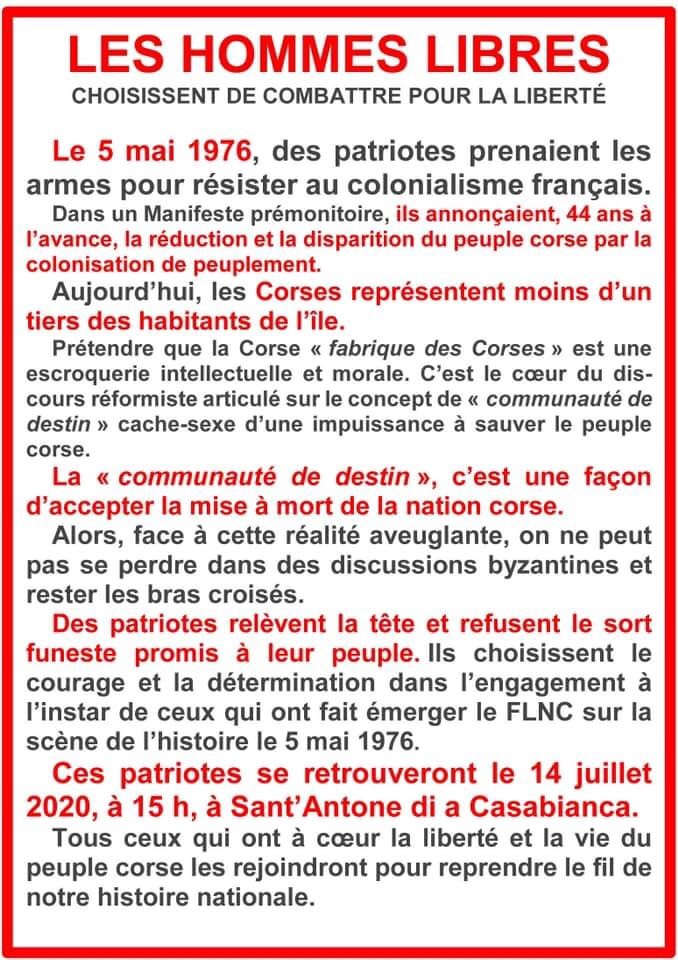 LES HOMMES LIBRES
CHOISISSENT DE COMBATTRE POUR LA LIBERTÉ

Le 5 mai 1976, des patriotes prenaient les armes pour résister au colonialisme français.

Dans un Manifeste prémonitoire, ils annonçaient, 44 ans à l'avance, la réduction et la disparition du peuple corse par la colonisation de peuplement.

Aujourd'hui, les Corses représentent moins d'un tiers des habitants de l'île.

Prétendre que la Corse « fabrique des Corses » est une escroquerie intellectuelle et morale. C'est le cœur du discours réformiste articulé sur le concept de « communauté de destin » cache-sexe d'une impuissance à sauver le peuple corse.

La « communauté de destin », c'est une façon d'accepter la mise à mort de la nation corse.

Alors, face à cette réalité aveuglante, on ne peut pas se perdre dans des discussions byzantines et rester les bras croisés.

Des patriotes relèvent la tête et refusent le sort funeste promis à leur peuple. Ils choisissent le courage et la détermination dans l'engagement à l'instar de ceux qui ont fait émerger le FLNC sur la scène de l'histoire le 5 mai 1976.

Ces patriotes se retrouveront le 14 juillet 2020, à 15 h, à Sant'Antone di a Casabianca.

Tous ceux qui ont à cœur la liberté et la vie du peuple corse les rejoindront pour reprendre le fil de notre histoire nationale.